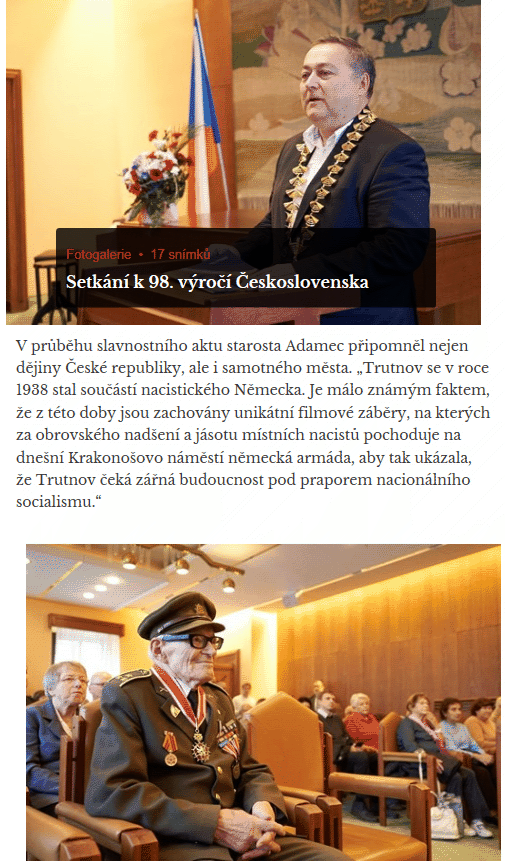 Fotogalerie • 17 snímků

Setkání k 98. výročí Československa

V průběhu slavnostního aktu starosta Adamec připomněl nejen dějiny České republiky, ale i samotného města. „Trutnov se v roce 1938 stal součástí nacistického Německa. Je málo známým faktem, že z této doby jsou zachovány unikátní filmové záběry, na kterých za obrovského nadšení a jásotu místních nacistů pochoduje na dnešní Krakonošovo náměstí německá armáda, aby tak ukázala, že Trutnov čeká zářná budoucnost pod praporem nacionálního socialismu.“